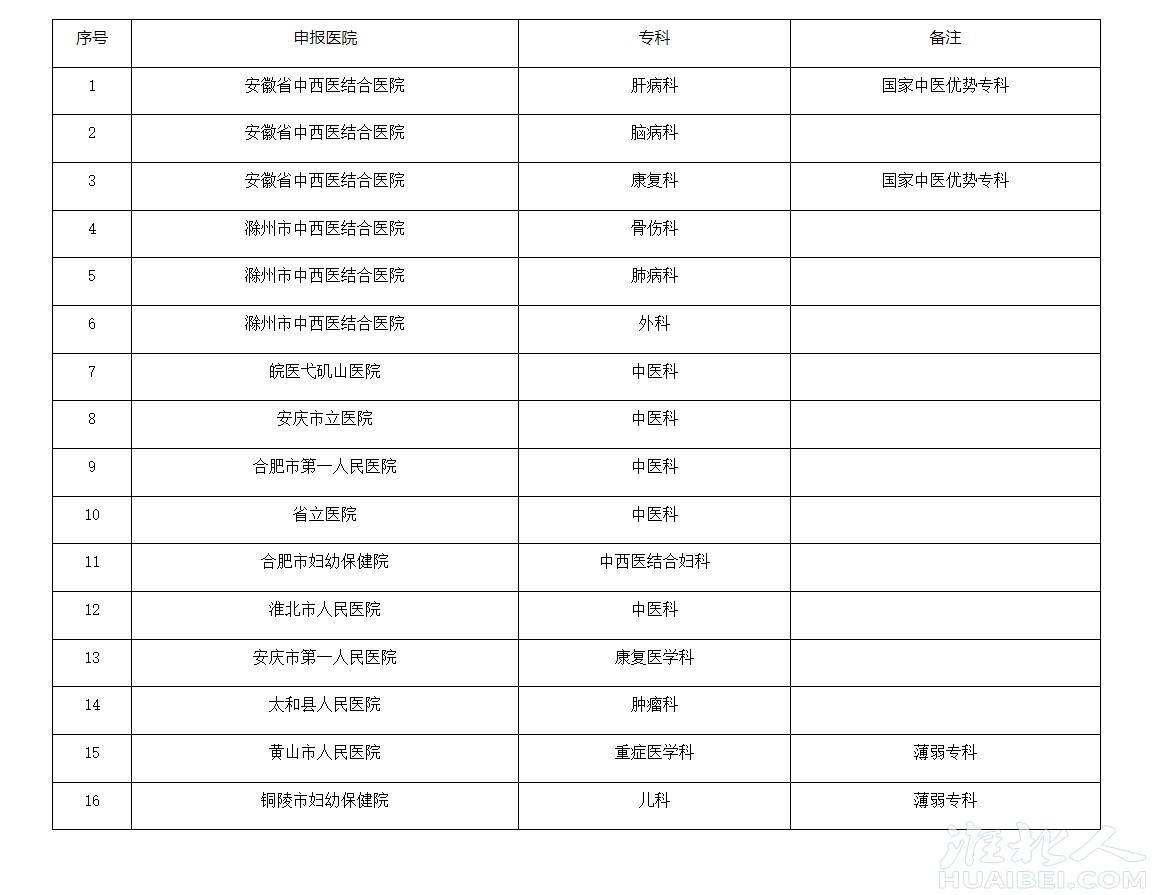 | 序号 | 申报医院 | 专科 | 备注 |
|---|---|---|---|
| 1 | 安徽省中西医结合医院 | 肝病科 | 国家中医优势专科 |
| 2 | 安徽省中西医结合医院 | 脑病科 | |
| 3 | 安徽省中西医结合医院 | 康复科 | 国家中医优势专科 |
| 4 | 滁州市中西医结合医院 | 骨伤科 | |
| 5 | 滁州市中西医结合医院 | 肺病科 | |
| 6 | 滁州市中西医结合医院 | 外科 | |
| 7 | 皖医弋矶山医院 | 中医科 | |
| 8 | 安庆市立医院 | 中医科 | |
| 9 | 合肥市第一人民医院 | 中医科 | |
| 10 | 省立医院 | 中医科 | |
| 11 | 合肥市妇幼保健院 | 中西医结合妇科 | |
| 12 | 淮北市人民医院 | 中医科 | |
| 13 | 安庆市第一人民医院 | 康复医学科 | |
| 14 | 太和县人民医院 | 肿瘤科 | |
| 15 | 黄山市人民医院 | 重症医学科 | 薄弱专科 |
| 16 | 铜陵市妇幼保健院 | 儿科 | 薄弱专科 |

淮北人
HUAIBEI.COM